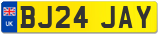 UK
BJ24 JAY